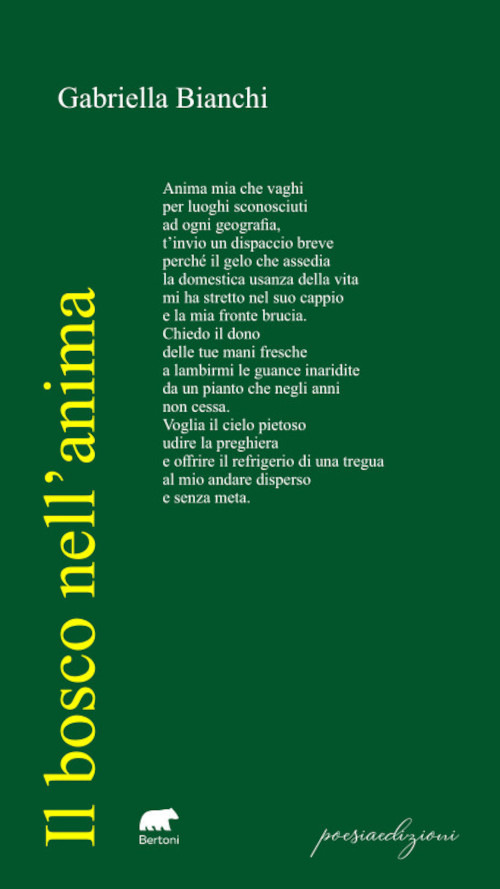 Gabriella Bianchi

Il bosco nell'anima

Anima mia che vaghi
per luoghi sconosciuti
ad ogni geografia,
t'invio un dispaccio breve
perché il gelo che assedia
la domestica usanza della vita
mi ha stretto nel suo cappio
e la mia fronte brucia.
Chiedo il dono
delle tue mani fresche
a lambirmi le guance inaridite
da un pianto che negli anni
non cessa.
Voglia il cielo pietoso
udire la preghiera
e offrire il refrigerio di una tregua
al mio andare disperso
e senza meta.

Bertoni

poesiaedizioni